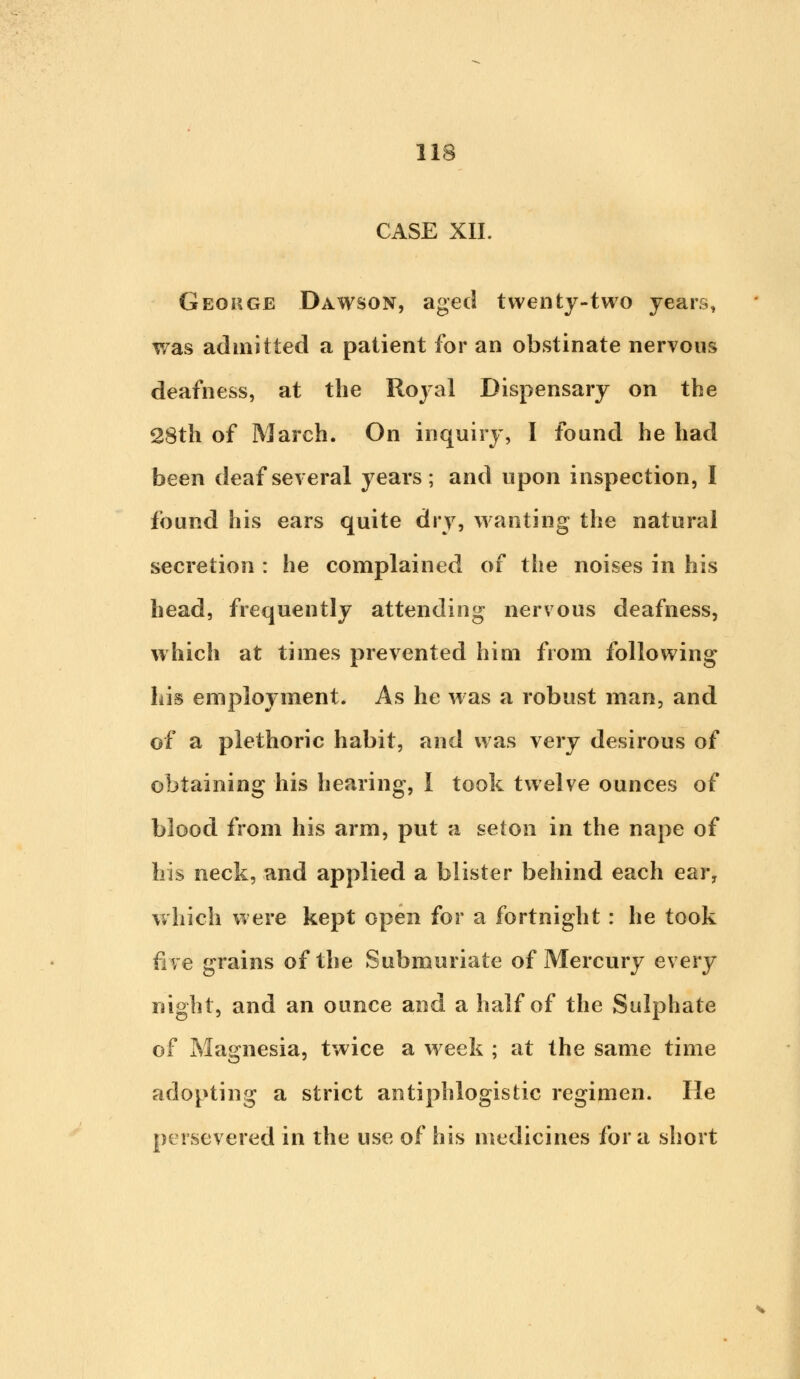 118

CASE XII.

George Dawson, aged twenty-two years, was admitted a patient for an obstinate nervous deafness, at the Royal Dispensary on the 28th of March. On inquiry, I found he had been deaf several years; and upon inspection, I found his ears quite dry, wanting the natural secretion: he complained of the noises in his head, frequently attending nervous deafness, which at times prevented him from following his employment. As he was a robust man, and of a plethoric habit, and was very desirous of obtaining his hearing, I took twelve ounces of blood from his arm, put a seton in the nape of his neck, and applied a blister behind each ear, which were kept open for a fortnight: he took five grains of the Submuriate of Mercury every night, and an ounce and a half of the Sulphate of Magnesia, twice a week; at the same time adopting a strict antiphlogistic regimen. He persevered in the use of his medicines for a short